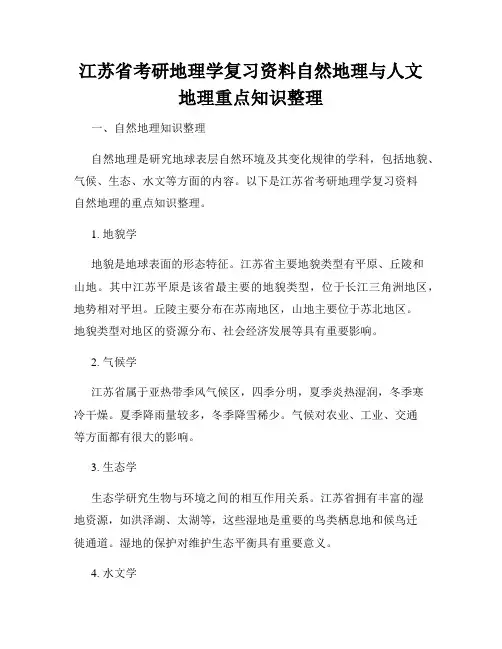 江苏省考研地理学复习资料自然地理与人文地理重点知识整理

一、自然地理知识整理

自然地理是研究地球表层自然环境及其变化规律的学科，包括地貌、气候、生态、水文等方面的内容。以下是江苏省考研地理学复习资料自然地理的重点知识整理。

1. 地貌学

地貌是地球表面的形态特征。江苏省主要地貌类型有平原、丘陵和山地。其中江苏平原是该省最主要的地貌类型，位于长江三角洲地区，地势相对平坦。丘陵主要分布在苏南地区，山地主要位于苏北地区。地貌类型对地区的资源分布、社会经济发展等具有重要影响。

2. 气候学

江苏省属于亚热带季风气候区，四季分明，夏季炎热湿润，冬季寒冷干燥。夏季降雨量较多，冬季降雪稀少。气候对农业、工业、交通等方面都有很大的影响。

3. 生态学

生态学研究生物与环境之间的相互作用关系。江苏省拥有丰富的湿地资源，如洪泽湖、太湖等，这些湿地是重要的鸟类栖息地和候鸟迁徙通道。湿地的保护对维护生态平衡具有重要意义。

4. 水文学